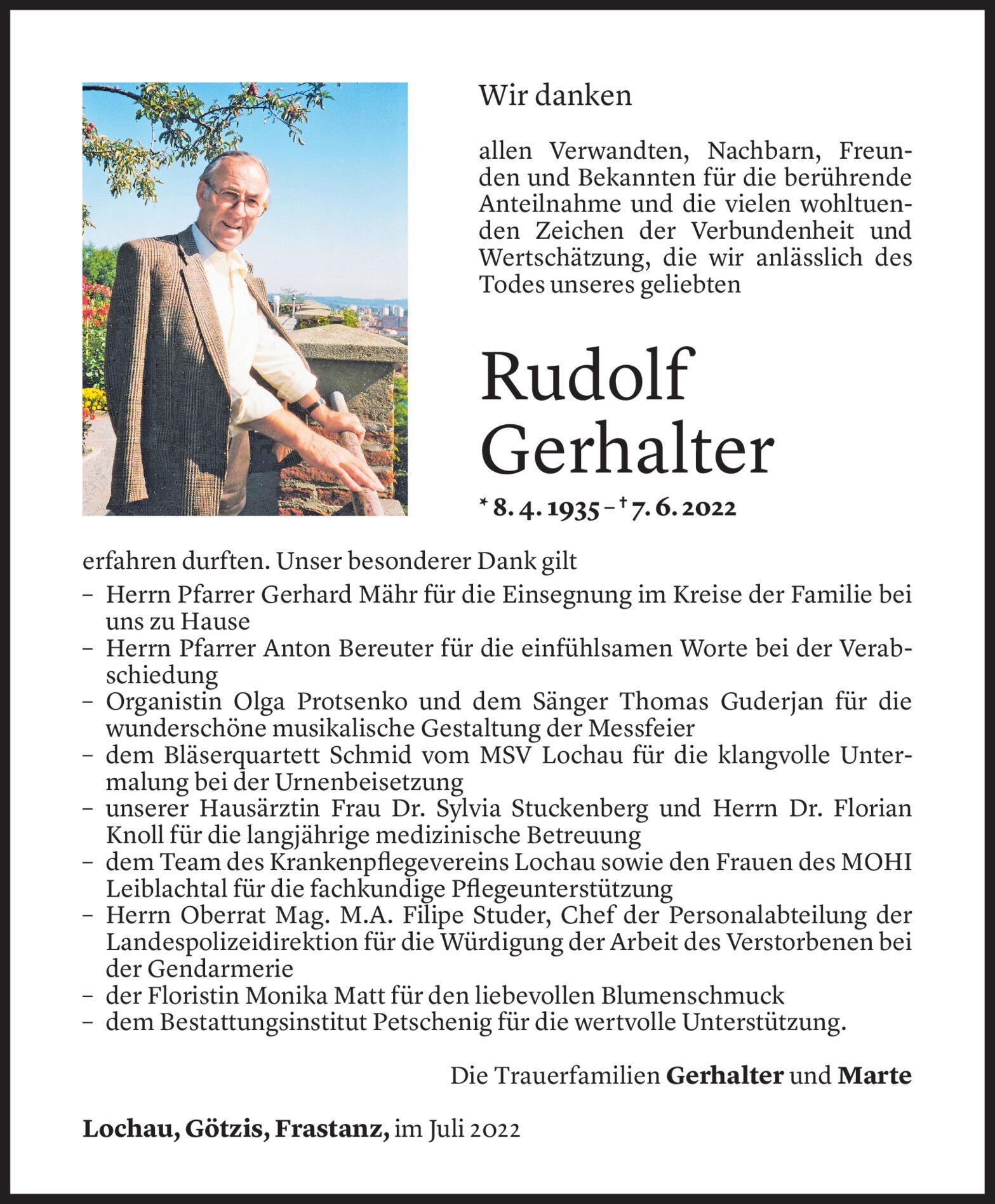 Wir danken

allen Verwandten, Nachbarn, Freunden und Bekannten für die berührende Anteilnahme und die vielen wohltuenden Zeichen der Verbundenheit und Wertschätzung, die wir anlässlich des Todes unseres geliebten

Rudolf Gerhalter

* 8. 4. 1935 – † 7. 6. 2022

erfahren durften. Unser besonderer Dank gilt
– Herrn Pfarrer Gerhard Mähr für die Einsegnung im Kreise der Familie bei uns zu Hause
– Herrn Pfarrer Anton Bereuter für die einfühlsamen Worte bei der Verabschiedung
– Organistin Olga Protsenko und dem Sänger Thomas Guderjan für die wunderschöne musikalische Gestaltung der Messfeier
– dem Bläserquartett Schmid vom MSV Lochau für die klangvolle Untermalung bei der Urnenbeisetzung
– unserer Hausärztin Frau Dr. Sylvia Stuckenberg und Herrn Dr. Florian Knoll für die langjährige medizinische Betreuung
– dem Team des Krankenpflegevereins Lochau sowie den Frauen des MOHI Leiblachtal für die fachkundige Pflegeunterstützung
– Herrn Oberrat Mag. M.A. Filipe Studer, Chef der Personalabteilung der Landespolizeidirektion für die Würdigung der Arbeit des Verstorbenen bei der Gendarmerie
– der Floristin Monika Matt für den liebevollen Blumenschmuck
– dem Bestattungsinstitut Petschenig für die wertvolle Unterstützung.

Die Trauerfamilien Gerhalter und Marte

Lochau, Götzis, Frastanz, im Juli 2022